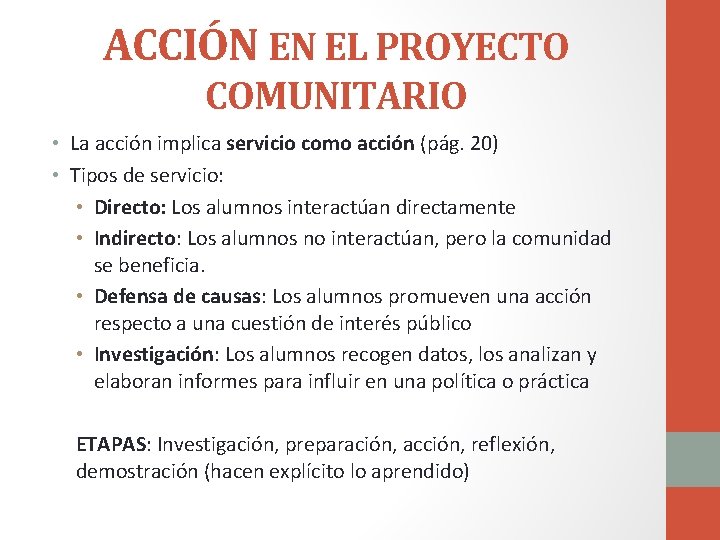 ACCIÓN EN EL PROYECTO COMUNITARIO

• La acción implica servicio como acción (pág. 20)
• Tipos de servicio:
  • Directo: Los alumnos interactúan directamente
  • Indirecto: Los alumnos no interactúan, pero la comunidad se beneficia.
  • Defensa de causas: Los alumnos promueven una acción respecto a una cuestión de interés público
  • Investigación: Los alumnos recogen datos, los analizan y elaboran informes para influir en una política o práctica

ETAPAS: Investigación, preparación, acción, reflexión, demostración (hacen explícito lo aprendido)